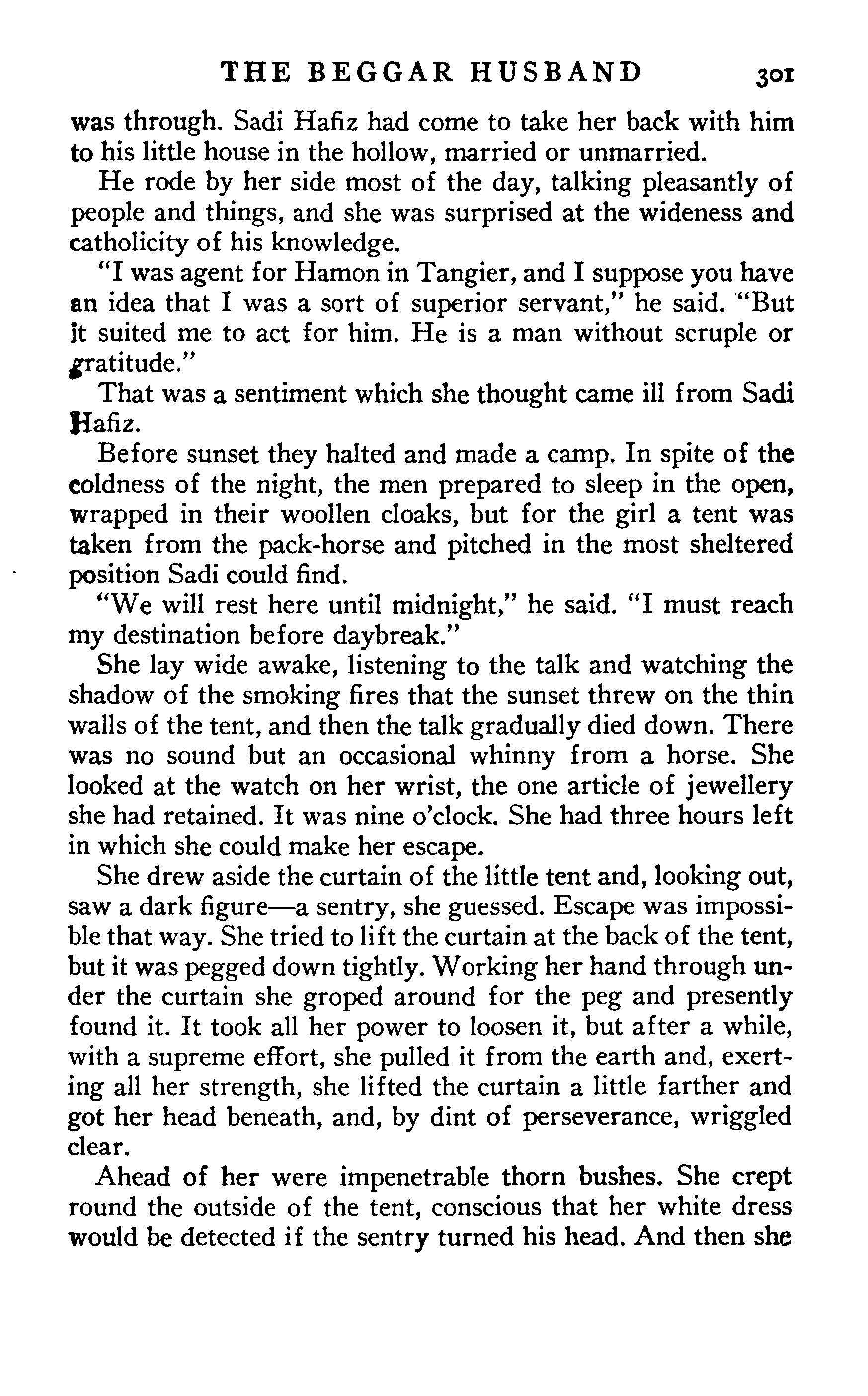 THE BEGGAR HUSBAND 301

was through. Sadi Hafiz had come to take her back with him to his little house in the hollow, married or unmarried.

He rode by her side most of the day, talking pleasantly of people and things, and she was surprised at the wideness and catholicity of his knowledge.

"I was agent for Hamon in Tangier, and I suppose you have an idea that I was a sort of superior servant," he said. "But it suited me to act for him. He is a man without scruple or gratitude."

That was a sentiment which she thought came ill from Sadi Hafiz.

Before sunset they halted and made a camp. In spite of the coldness of the night, the men prepared to sleep in the open, wrapped in their woollen cloaks, but for the girl a tent was taken from the pack-horse and pitched in the most sheltered position Sadi could find.

"We will rest here until midnight," he said. "I must reach my destination before daybreak."

She lay wide awake, listening to the talk and watching the shadow of the smoking fires that the sunset threw on the thin walls of the tent, and then the talk gradually died down. There was no sound but an occasional whinny from a horse. She looked at the watch on her wrist, the one article of jewellery she had retained. It was nine o'clock. She had three hours left in which she could make her escape.

She drew aside the curtain of the little tent and, looking out, saw a dark figure—a sentry, she guessed. Escape was impossible that way. She tried to lift the curtain at the back of the tent, but it was pegged down tightly. Working her hand through under the curtain she groped around for the peg and presently found it. It took all her power to loosen it, but after a while, with a supreme effort, she pulled it from the earth and, exerting all her strength, she lifted the curtain a little farther and got her head beneath, and, by dint of perseverance, wriggled clear.

Ahead of her were impenetrable thorn bushes. She crept round the outside of the tent, conscious that her white dress would be detected if the sentry turned his head. And then she